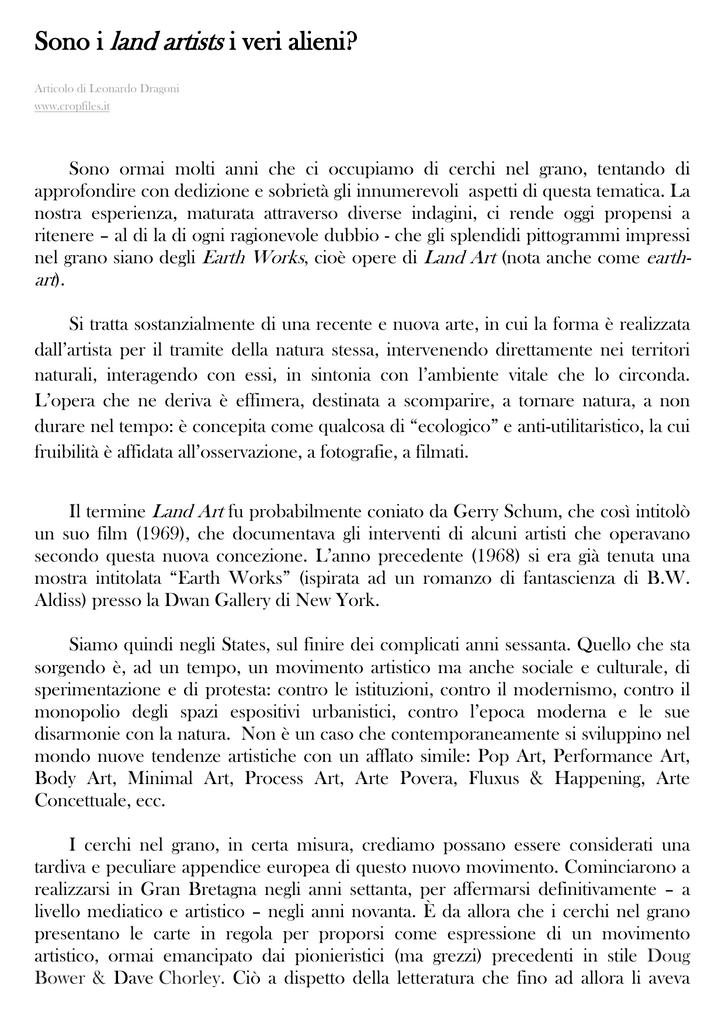 Sono i land artists i veri alieni?

Articolo di Leonardo Dragoni
www.cropfiles.it

Sono ormai molti anni che ci occupiamo di cerchi nel grano, tentando di approfondire con dedizione e sobrietà gli innumerevoli aspetti di questa tematica. La nostra esperienza, maturata attraverso diverse indagini, ci rende oggi propensi a ritenere – al di la di ogni ragionevole dubbio - che gli splendidi pittogrammi impressi nel grano siano degli Earth Works, cioè opere di Land Art (nota anche come earth-art).

Si tratta sostanzialmente di una recente e nuova arte, in cui la forma è realizzata dall'artista per il tramite della natura stessa, intervenendo direttamente nei territori naturali, interagendo con essi, in sintonia con l'ambiente vitale che lo circonda. L'opera che ne deriva è effimera, destinata a scomparire, a tornare natura, a non durare nel tempo: è concepita come qualcosa di "ecologico" e anti-utilitaristico, la cui fruibilità è affidata all'osservazione, a fotografie, a filmati.

Il termine Land Art fu probabilmente coniato da Gerry Schum, che così intitolò un suo film (1969), che documentava gli interventi di alcuni artisti che operavano secondo questa nuova concezione. L'anno precedente (1968) si era già tenuta una mostra intitolata "Earth Works" (ispirata ad un romanzo di fantascienza di B.W. Aldiss) presso la Dwan Gallery di New York.

Siamo quindi negli States, sul finire dei complicati anni sessanta. Quello che sta sorgendo è, ad un tempo, un movimento artistico ma anche sociale e culturale, di sperimentazione e di protesta: contro le istituzioni, contro il modernismo, contro il monopolio degli spazi espositivi urbanistici, contro l'epoca moderna e le sue disarmonie con la natura. Non è un caso che contemporaneamente si sviluppino nel mondo nuove tendenze artistiche con un afflato simile: Pop Art, Performance Art, Body Art, Minimal Art, Process Art, Arte Povera, Fluxus & Happening, Arte Concettuale, ecc.

I cerchi nel grano, in certa misura, crediamo possano essere considerati una tardiva e peculiare appendice europea di questo nuovo movimento. Cominciarono a realizzarsi in Gran Bretagna negli anni settanta, per affermarsi definitivamente – a livello mediatico e artistico – negli anni novanta. È da allora che i cerchi nel grano presentano le carte in regola per proporsi come espressione di un movimento artistico, ormai emancipato dai pionieristici (ma grezzi) precedenti in stile Doug Bower & Dave Chorley. Ciò a dispetto della letteratura che fino ad allora li aveva